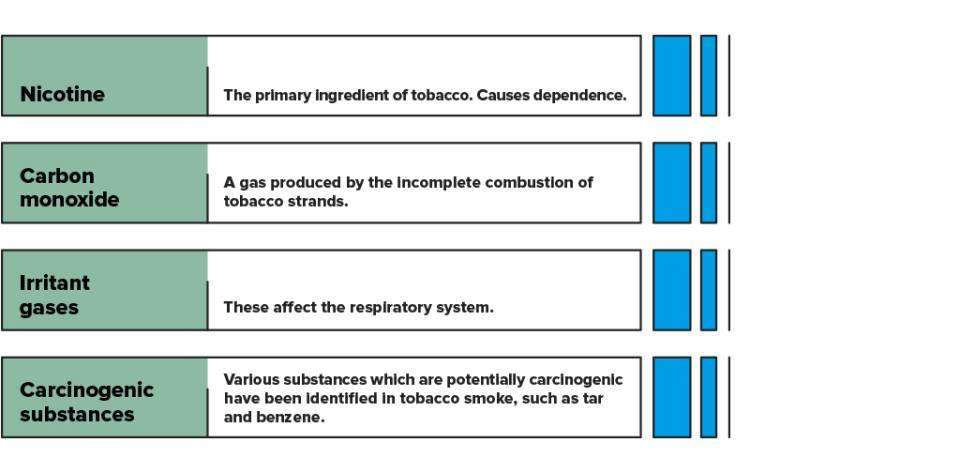 Nicotine

The primary ingredient of tobacco. Causes dependence.

Carbon monoxide

A gas produced by the incomplete combustion of tobacco strands.

Irritant gases

These affect the respiratory system.

Carcinogenic substances

Various substances which are potentially carcinogenic have been identified in tobacco smoke, such as tar and benzene.